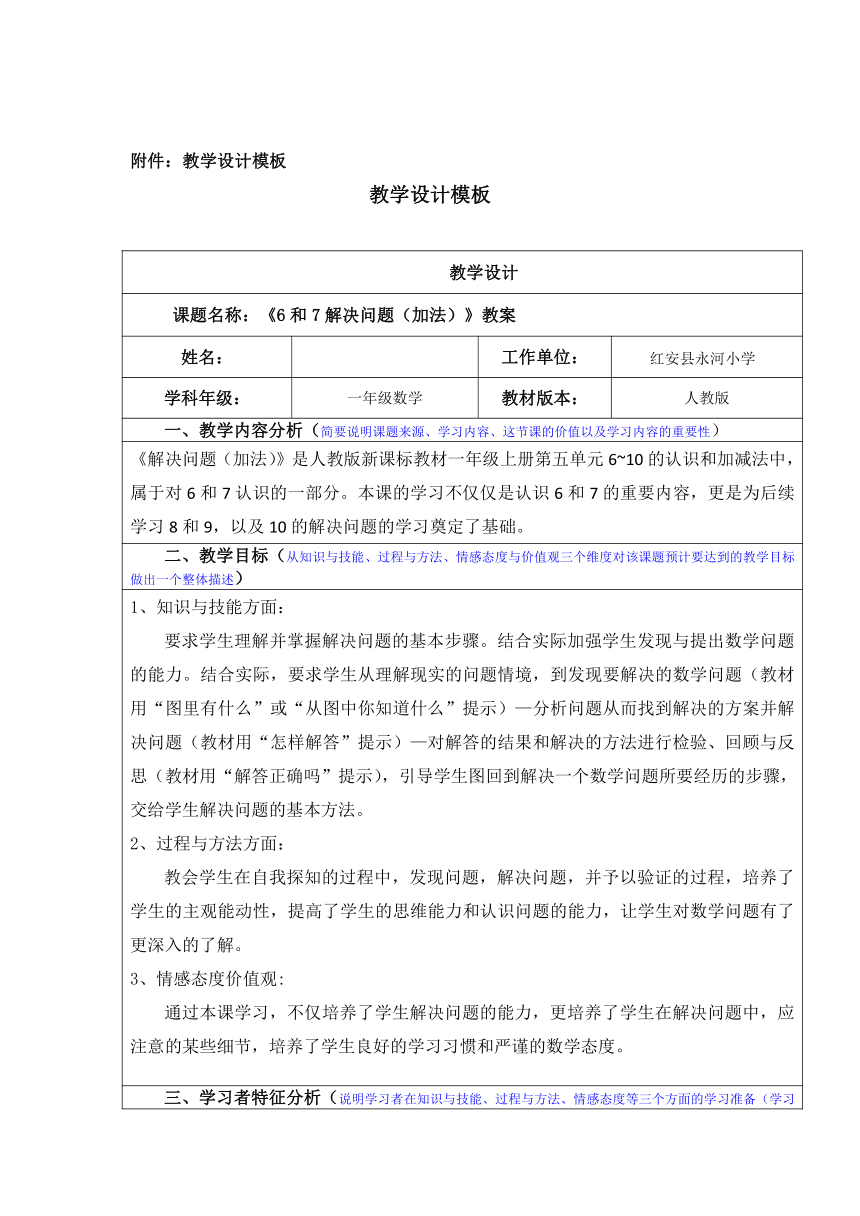 附件：教学设计模板

教学设计模板

教学设计

课题名称：《6 和 7 解决问题（加法）》教案

| 姓名： | | 工作单位： | 红安县永河小学 |
|---|---|---|---|
| 学科年级： | 一年级数学 | 教材版本： | 人教版 |

一、教学内容分析（简要说明课题来源、学习内容、这节课的价值以及学习内容的重要性）

《解决问题（加法）》是人教版新课标教材一年级上册第五单元 6~10 的认识和加减法中，属于对 6 和 7 认识的一部分。本课的学习不仅仅是认识 6 和 7 的重要内容，更是为后续学习 8 和 9，以及 10 的解决问题的学习奠定了基础。

二、教学目标（从知识与技能、过程与方法、情感态度与价值观三个维度对该课题预计要达到的教学目标做出一个整体描述）

1、知识与技能方面：

要求学生理解并掌握解决问题的基本步骤。结合实际加强学生发现与提出数学问题的能力。结合实际，要求学生从理解现实的问题情境，到发现要解决的数学问题（教材用“图里有什么”或“从图中你知道什么”提示）—分析问题从而找到解决的方案并解决问题（教材用“怎样解答”提示）—对解答的结果和解决的方法进行检验、回顾与反思（教材用“解答正确吗”提示），引导学生图回到解决一个数学问题所要经历的步骤，交给学生解决问题的基本方法。

2、过程与方法方面：

教会学生在自我探知的过程中，发现问题，解决问题，并予以验证的过程，培养了学生的主观能动性，提高了学生的思维能力和认识问题的能力，让学生对数学问题有了更深入的了解。

3、情感态度价值观:

通过本课学习，不仅培养了学生解决问题的能力，更培养了学生在解决问题中，应注意的某些细节，培养了学生良好的学习习惯和严谨的数学态度。

三、学习者特征分析（说明学习者在知识与技能、过程与方法、情感态度等三个方面的学习准备（学习